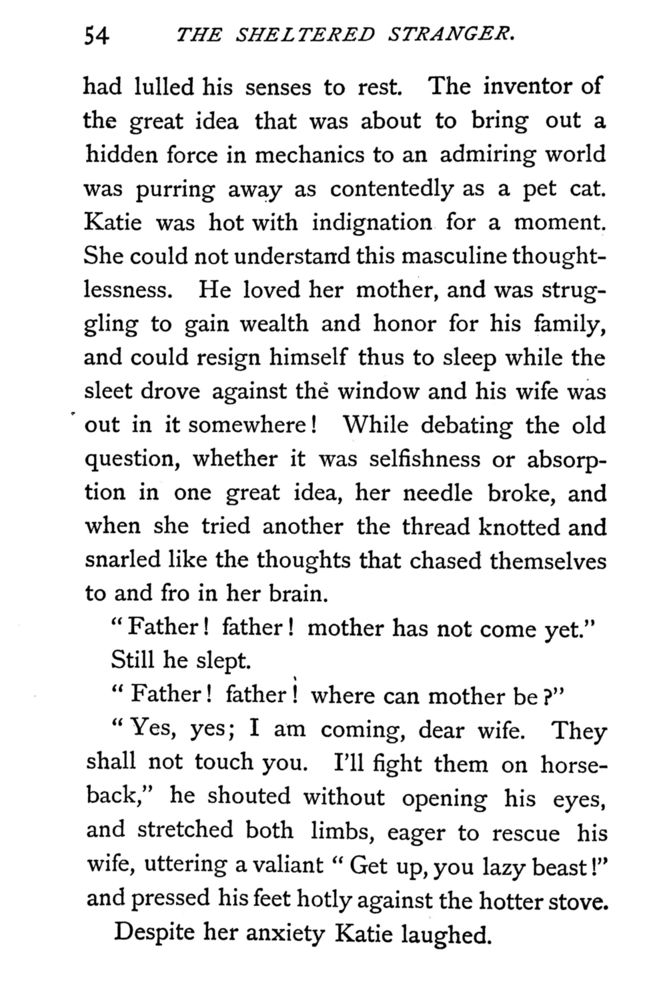 54 THE SHELTERED STRANGER.

had lulled his senses to rest. The inventor of the great idea that was about to bring out a hidden force in mechanics to an admiring world was purring away as contentedly as a pet cat. Katie was hot with indignation for a moment. She could not understand this masculine thoughtlessness. He loved her mother, and was struggling to gain wealth and honor for his family, and could resign himself thus to sleep while the sleet drove against the window and his wife was out in it somewhere! While debating the old question, whether it was selfishness or absorption in one great idea, her needle broke, and when she tried another the thread knotted and snarled like the thoughts that chased themselves to and fro in her brain.

"Father! father! mother has not come yet."

Still he slept.

"Father! father! where can mother be?"

"Yes, yes; I am coming, dear wife. They shall not touch you. I'll fight them on horseback," he shouted without opening his eyes, and stretched both limbs, eager to rescue his wife, uttering a valiant "Get up, you lazy beast!" and pressed his feet hotly against the hotter stove.

Despite her anxiety Katie laughed.